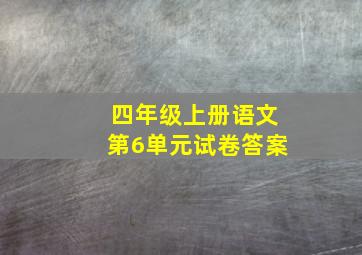 四年级上册语文
第6单元试卷答案